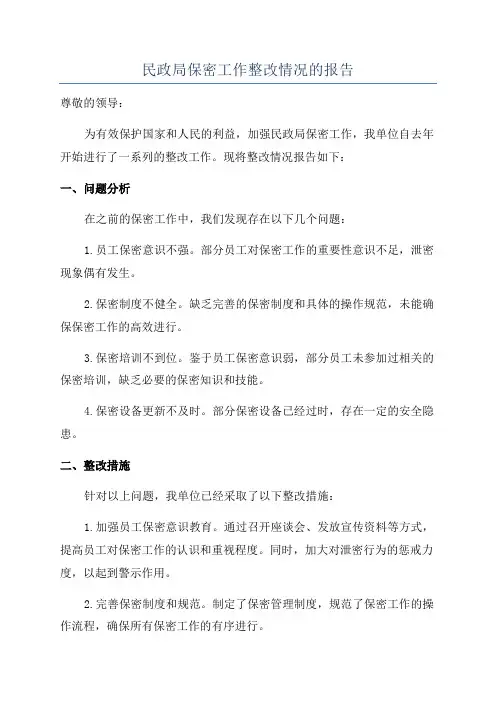 民政局保密工作整改情况的报告

尊敬的领导：

为有效保护国家和人民的利益，加强民政局保密工作，我单位自去年开始进行了一系列的整改工作。现将整改情况报告如下：

一、问题分析

在之前的保密工作中，我们发现存在以下几个问题：

1.员工保密意识不强。部分员工对保密工作的重要性意识不足，泄密现象偶有发生。

2.保密制度不健全。缺乏完善的保密制度和具体的操作规范，未能确保保密工作的高效进行。

3.保密培训不到位。鉴于员工保密意识弱，部分员工未参加过相关的保密培训，缺乏必要的保密知识和技能。

4.保密设备更新不及时。部分保密设备已经过时，存在一定的安全隐患。

二、整改措施

针对以上问题，我单位已经采取了以下整改措施：

1.加强员工保密意识教育。通过召开座谈会、发放宣传资料等方式，提高员工对保密工作的认识和重视程度。同时，加大对泄密行为的惩戒力度，以起到警示作用。

2.完善保密制度和规范。制定了保密管理制度，规范了保密工作的操作流程，确保所有保密工作的有序进行。